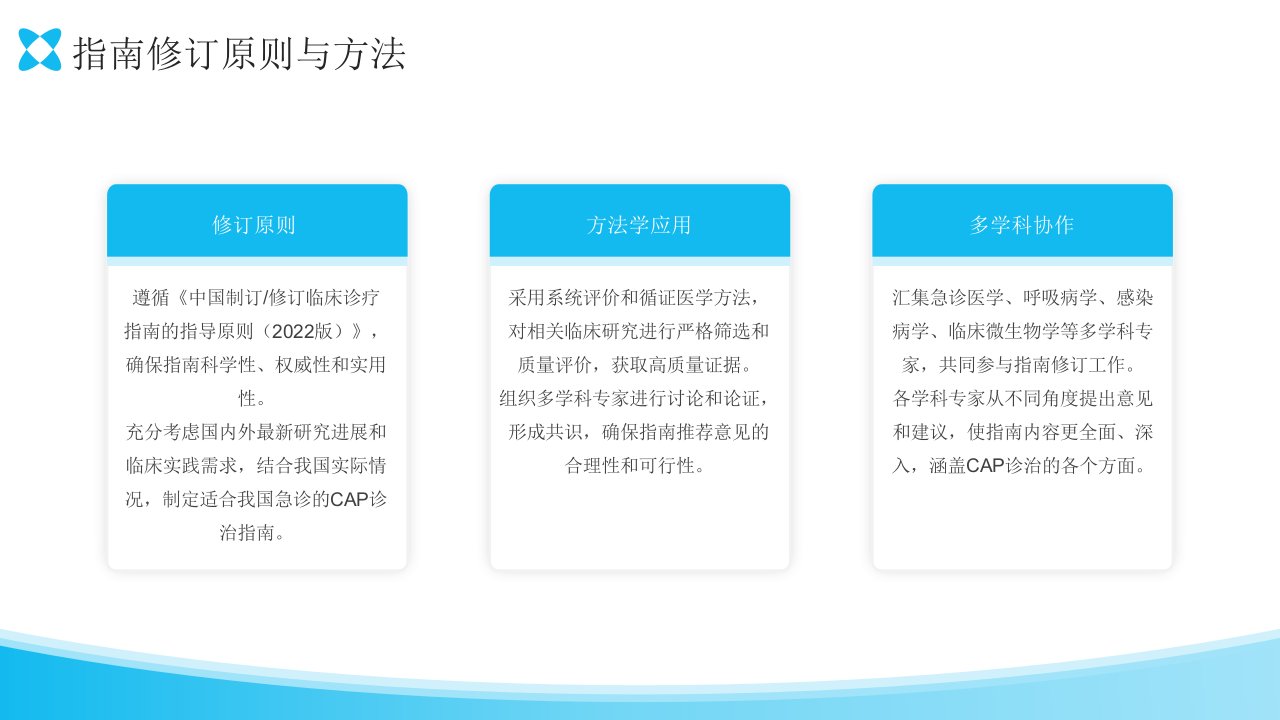 指南修订原则与方法

修订原则

遵循《中国制订/修订临床诊疗指南的指导原则（2022版）》，确保指南科学性、权威性和实用性。
充分考虑国内外最新研究进展和临床实践需求，结合我国实际情况，制定适合我国急诊的CAP诊治指南。

方法学应用

采用系统评价和循证医学方法，对相关临床研究进行严格筛选和质量评价，获取高质量证据。
组织多学科专家进行讨论和论证，形成共识，确保指南推荐意见的合理性和可行性。

多学科协作

汇集急诊医学、呼吸病学、感染病学、临床微生物学等多学科专家，共同参与指南修订工作。
各学科专家从不同角度提出意见和建议，使指南内容更全面、深入，涵盖CAP诊治的各个方面。